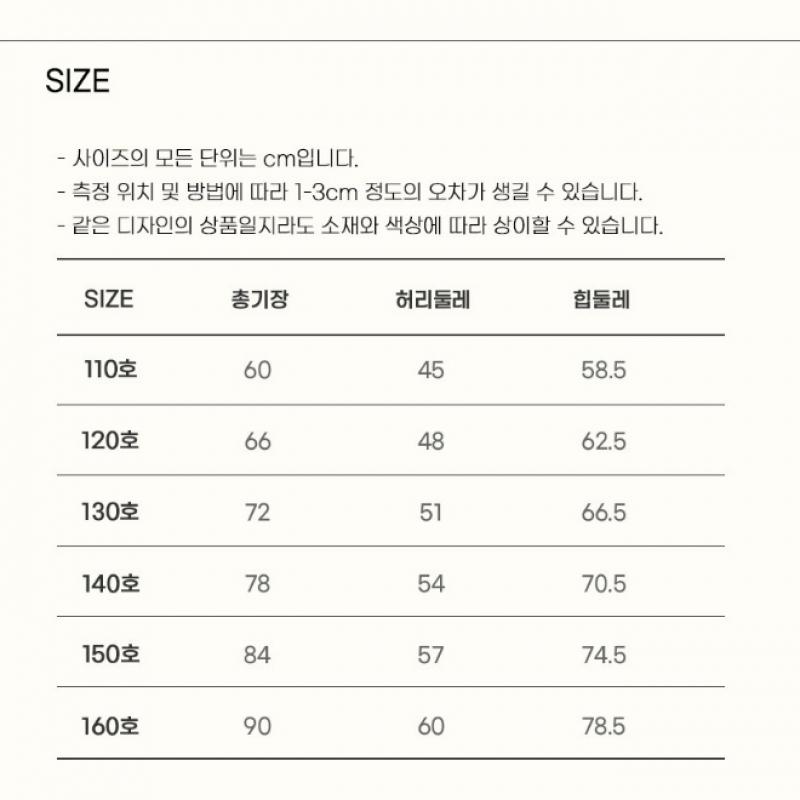 SIZE

- 사이즈의 모든 단위는 cm입니다.
- 측정 위치 및 방법에 따라 1-3cm 정도의 오차가 생길 수 있습니다.
- 같은 디자인의 상품일지라도 소재와 색상에 따라 상이할 수 있습니다.

| SIZE | 총기장 | 허리둘레 | 힙둘레 |
|---|---|---|---|
| 110호 | 60 | 45 | 58.5 |
| 120호 | 66 | 48 | 62.5 |
| 130호 | 72 | 51 | 66.5 |
| 140호 | 78 | 54 | 70.5 |
| 150호 | 84 | 57 | 74.5 |
| 160호 | 90 | 60 | 78.5 |